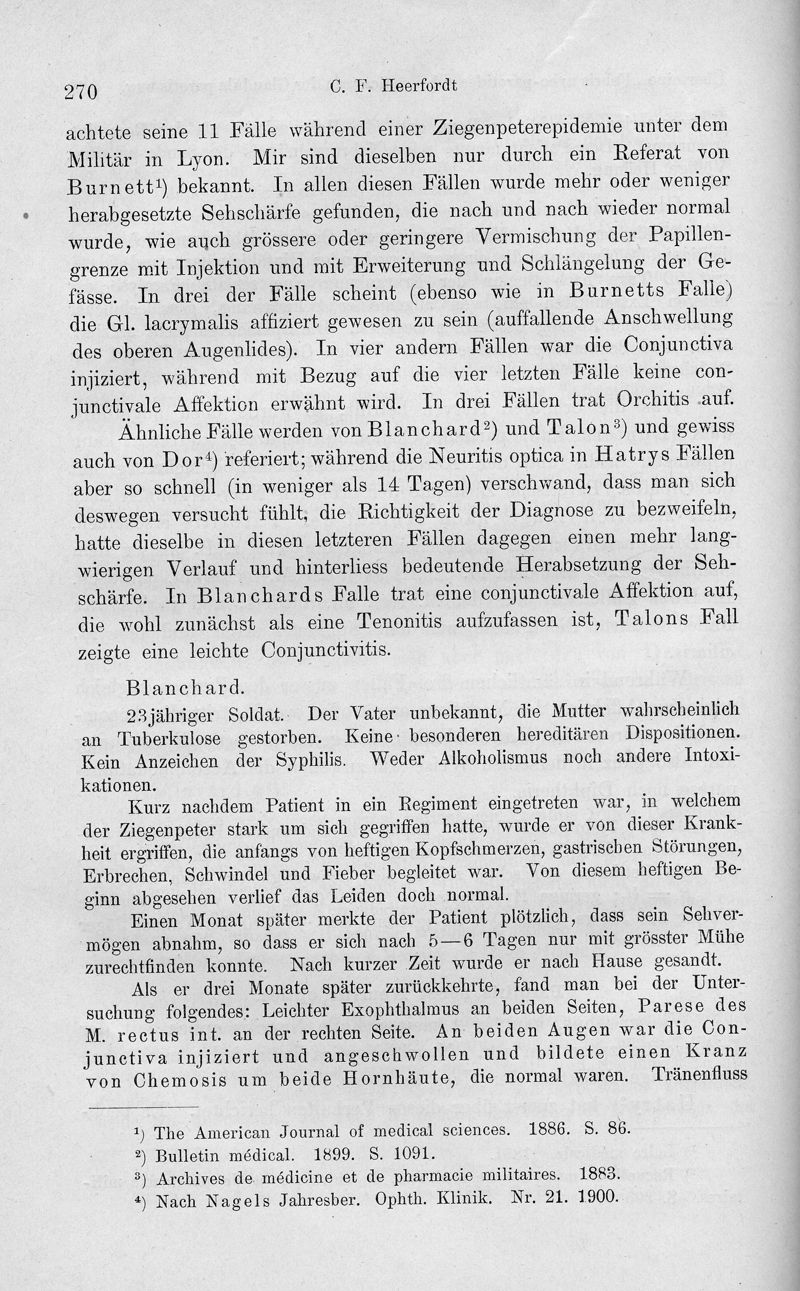 270 C. F. Heerfordt

achtete seine 11 Fälle während einer Ziegenpeterepidemie unter dem Militär in Lyon. Mir sind dieselben nur durch ein Referat von Burnett$^1$) bekannt. In allen diesen Fällen wurde mehr oder weniger herabgesetzte Sehschärfe gefunden, die nach und nach wieder normal wurde, wie auch grössere oder geringere Vermischung der Papillengrenze mit Injektion und mit Erweiterung und Schlängelung der Gefässe. In drei der Fälle scheint (ebenso wie in Burnetts Falle) die Gl. lacrymalis affiziert gewesen zu sein (auffallende Anschwellung des oberen Augenlides). In vier andern Fällen war die Conjunctiva injiziert, während mit Bezug auf die vier letzten Fälle keine conjunctivale Affektion erwähnt wird. In drei Fällen trat Orchitis auf.

Ähnliche Fälle werden von Blanchard$^2$) und Talon$^3$) und gewiss auch von Dor$^4$) referiert; während die Neuritis optica in Hatrys Fällen aber so schnell (in weniger als 14 Tagen) verschwand, dass man sich deswegen versucht fühlt, die Richtigkeit der Diagnose zu bezweifeln, hatte dieselbe in diesen letzteren Fällen dagegen einen mehr langwierigen Verlauf und hinterliess bedeutende Herabsetzung der Sehschärfe. In Blanchards Falle trat eine conjunctivale Affektion auf, die wohl zunächst als eine Tenonitis aufzufassen ist, Talons Fall zeigte eine leichte Conjunctivitis.

Blanchard.

23jähriger Soldat. Der Vater unbekannt, die Mutter wahrscheinlich an Tuberkulose gestorben. Keine besonderen hereditären Dispositionen. Kein Anzeichen der Syphilis. Weder Alkoholismus noch andere Intoxikationen.

Kurz nachdem Patient in ein Regiment eingetreten war, in welchem der Ziegenpeter stark um sich gegriffen hatte, wurde er von dieser Krankheit ergriffen, die anfangs von heftigen Kopfschmerzen, gastrischen Störungen, Erbrechen, Schwindel und Fieber begleitet war. Von diesem heftigen Beginn abgesehen verlief das Leiden doch normal.

Einen Monat später merkte der Patient plötzlich, dass sein Sehvermögen abnahm, so dass er sich nach 5—6 Tagen nur mit grösster Mühe zurechtfinden konnte. Nach kurzer Zeit wurde er nach Hause gesandt.

Als er drei Monate später zurückkehrte, fand man bei der Untersuchung folgendes: Leichter Exophthalmus an beiden Seiten, Parese des M. rectus int. an der rechten Seite. An beiden Augen war die Conjunctiva injiziert und angeschwollen und bildete einen Kranz von Chemosis um beide Hornhäute, die normal waren. Tränenfluss

$^1$) The American Journal of medical sciences. 1886. S. 86.
$^2$) Bulletin médical. 1899. S. 1091.
$^3$) Archives de médicine et de pharmacie militaires. 1883.
$^4$) Nach Nagels Jahresber. Ophth. Klinik. Nr. 21. 1900.